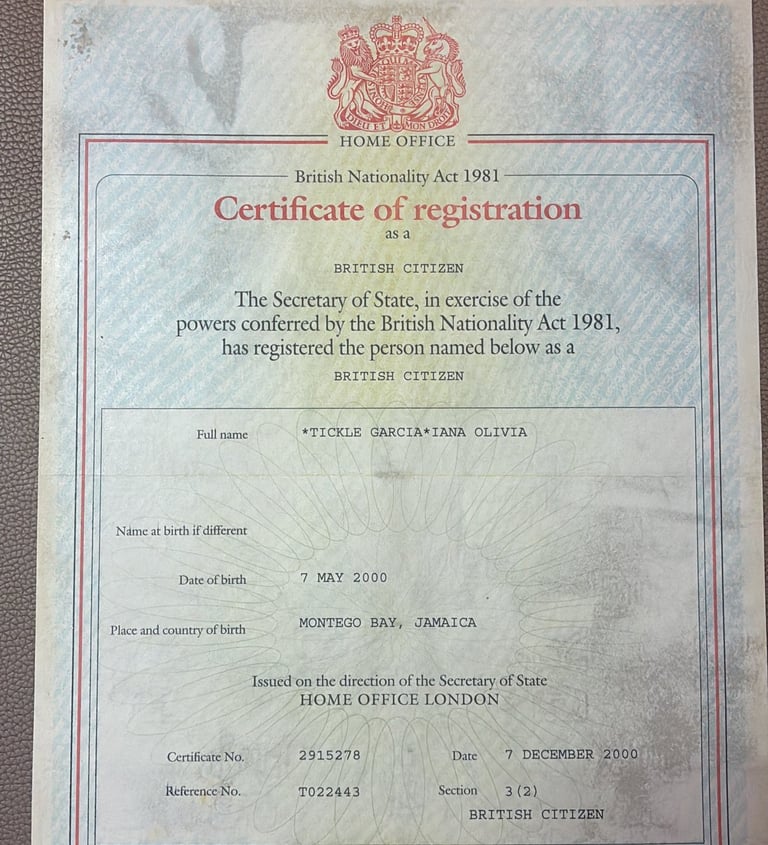 DIEU ET MON DROIT
HOME OFFICE

British Nationality Act 1981

Certificate of registration
as a

BRITISH CITIZEN

The Secretary of State, in exercise of the powers conferred by the British Nationality Act 1981, has registered the person named below as a

BRITISH CITIZEN

Full name *TICKLE GARCIA*IANA OLIVIA

Name at birth if different

Date of birth 7 MAY 2000

Place and country of birth MONTEGO BAY, JAMAICA

Issued on the direction of the Secretary of State
HOME OFFICE LONDON

Certificate No. 2915278 Date 7 DECEMBER 2000

Reference No. T022443 Section 3(2)

BRITISH CITIZEN